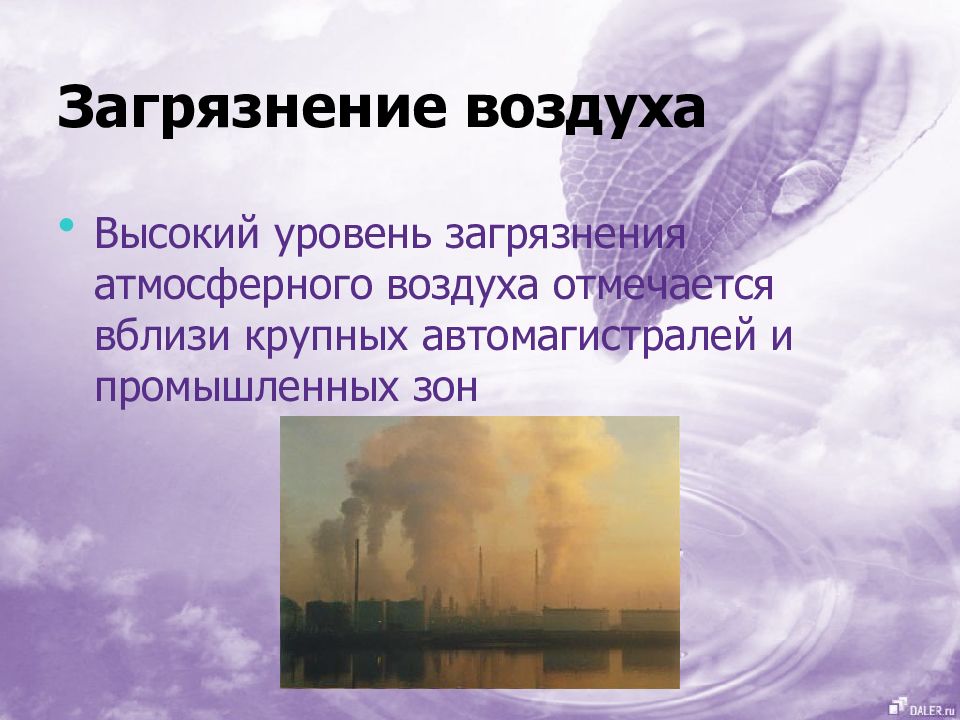 Загрязнение воздуха

• Высокий уровень загрязнения атмосферного воздуха отмечается вблизи крупных автомагистралей и промышленных зон

DALER.ru